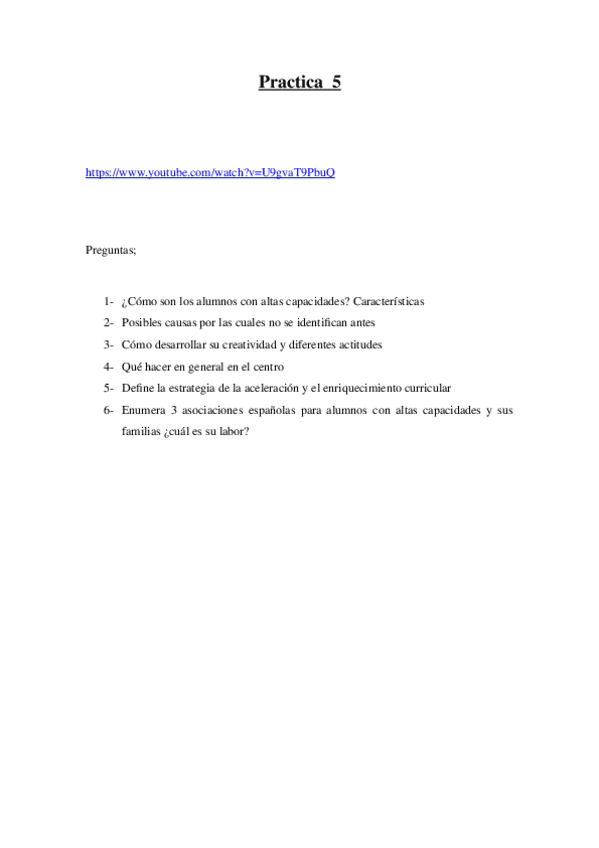 Practica 5

https://www.youtube.com/watch?v=U9gvaT9PbuQ

Preguntas;

1- ¿Cómo son los alumnos con altas capacidades? Características
2- Posibles causas por las cuales no se identifican antes
3- Cómo desarrollar su creatividad y diferentes actitudes
4- Qué hacer en general en el centro
5- Define la estrategia de la aceleración y el enriquecimiento curricular
6- Enumera 3 asociaciones españolas para alumnos con altas capacidades y sus familias ¿cuál es su labor?